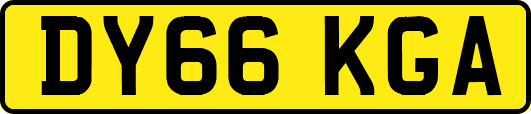 DY66 KGA